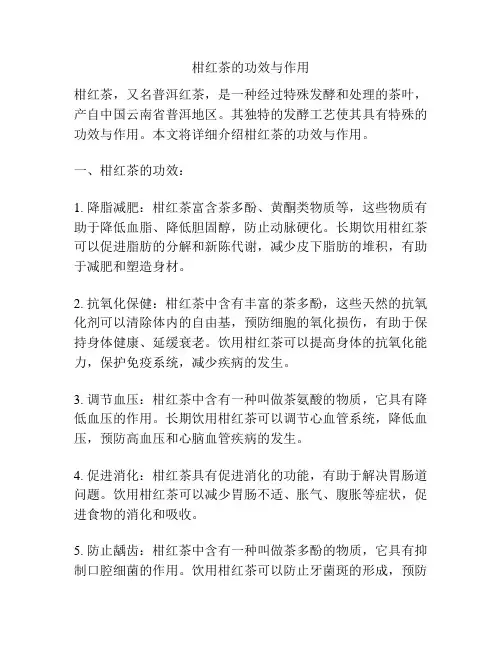 柑红茶的功效与作用

柑红茶，又名普洱红茶，是一种经过特殊发酵和处理的茶叶，产自中国云南省普洱地区。其独特的发酵工艺使其具有特殊的功效与作用。本文将详细介绍柑红茶的功效与作用。

一、柑红茶的功效：

1. 降脂减肥：柑红茶富含茶多酚、黄酮类物质等，这些物质有助于降低血脂、降低胆固醇，防止动脉硬化。长期饮用柑红茶可以促进脂肪的分解和新陈代谢，减少皮下脂肪的堆积，有助于减肥和塑造身材。

2. 抗氧化保健：柑红茶中含有丰富的茶多酚，这些天然的抗氧化剂可以清除体内的自由基，预防细胞的氧化损伤，有助于保持身体健康、延缓衰老。饮用柑红茶可以提高身体的抗氧化能力，保护免疫系统，减少疾病的发生。

3. 调节血压：柑红茶中含有一种叫做茶氨酸的物质，它具有降低血压的作用。长期饮用柑红茶可以调节心血管系统，降低血压，预防高血压和心脑血管疾病的发生。

4. 促进消化：柑红茶具有促进消化的功能，有助于解决胃肠道问题。饮用柑红茶可以减少胃肠不适、胀气、腹胀等症状，促进食物的消化和吸收。

5. 防止龋齿：柑红茶中含有一种叫做茶多酚的物质，它具有抑制口腔细菌的作用。饮用柑红茶可以防止牙菌斑的形成，预防